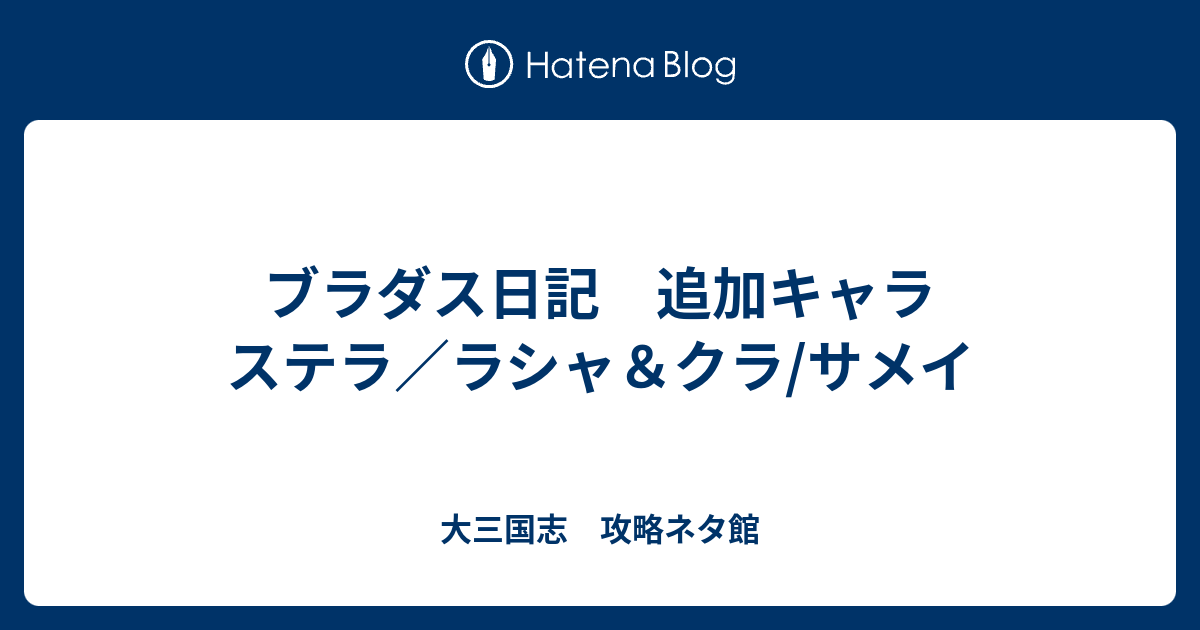 Hatena Blog

ブラダス日記　追加キャラ ステラ／ラシャ＆クラ/サメイ

大三国志　攻略ネタ館